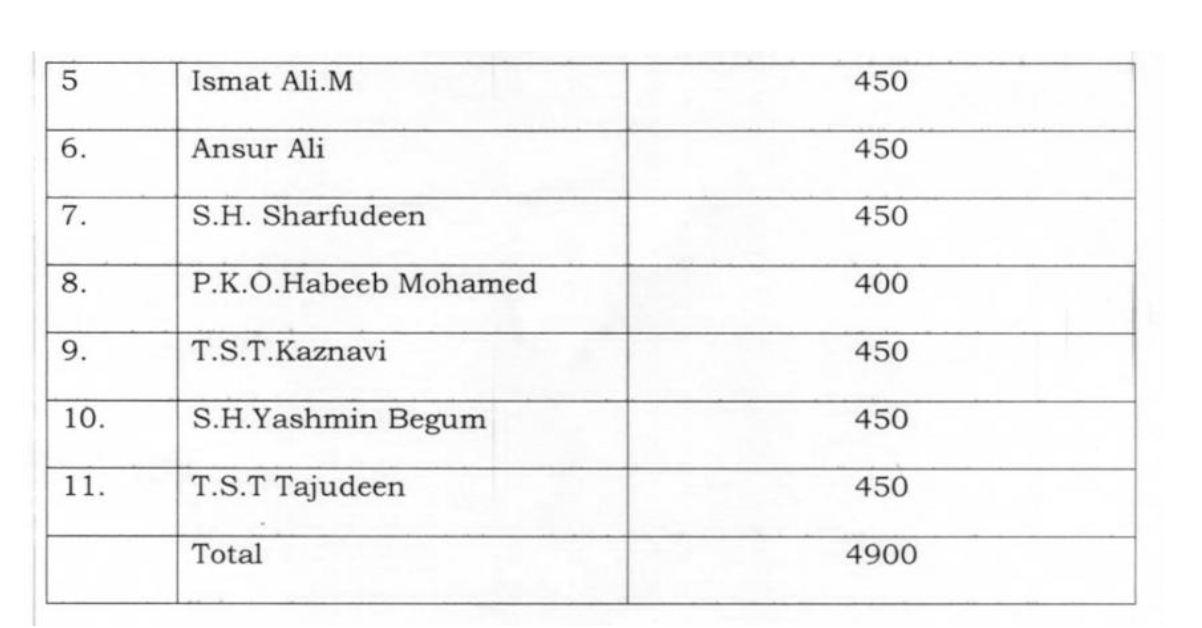 | 5 | Ismat Ali.M | 450 |
|---|---|---|
| 6. | Ansur Ali | 450 |
| 7. | S.H. Sharfudeen | 450 |
| 8. | P.K.O.Habeeb Mohamed | 400 |
| 9. | T.S.T.Kaznavi | 450 |
| 10. | S.H.Yashmin Begum | 450 |
| 11. | T.S.T Tajudeen | 450 |
|  | Total | 4900 |